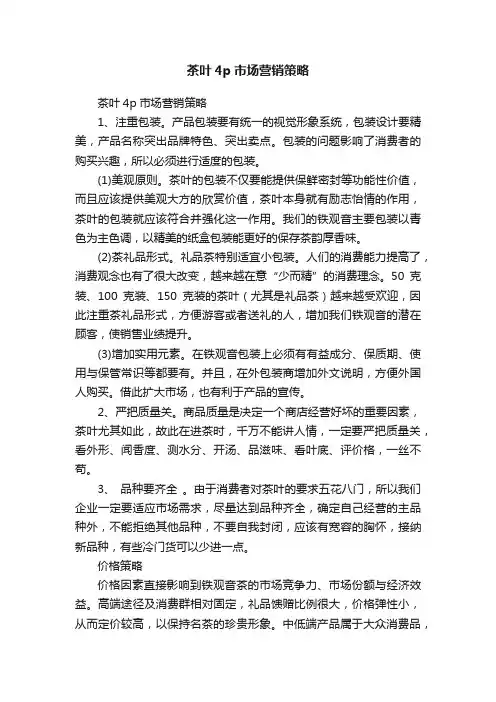 茶叶 4p 市场营销策略

茶叶 4p 市场营销策略

1、注重包装。产品包装要有统一的视觉形象系统，包装设计要精美，产品名称突出品牌特色、突出卖点。包装的问题影响了消费者的购买兴趣，所以必须进行适度的包装。

(1)美观原则。茶叶的包装不仅要能提供保鲜密封等功能性价值，而且应该提供美观大方的欣赏价值，茶叶本身就有励志怡情的作用，茶叶的包装就应该符合并强化这一作用。我们的铁观音主要包装以青色为主色调，以精美的纸盒包装能更好的保存茶韵厚香味。

(2)茶礼品形式。礼品茶特别适宜小包装。人们的消费能力提高了，消费观念也有了很大改变，越来越在意“少而精”的消费理念。50 克装、100 克装、150 克装的茶叶（尤其是礼品茶）越来越受欢迎，因此注重茶礼品形式，方便游客或者送礼的人，增加我们铁观音的潜在顾客，使销售业绩提升。

(3)增加实用元素。在铁观音包装上必须有有益成分、保质期、使用与保管常识等都要有。并且，在外包装商增加外文说明，方便外国人购买。借此扩大市场，也有利于产品的宣传。

2、严把质量关。商品质量是决定一个商店经营好坏的重要因素，茶叶尤其如此，故此在进茶时，千万不能讲人情，一定要严把质量关，看外形、闻香度、测水分、开汤、品滋味、看叶底、评价格，一丝不苟。

3、 品种要齐全 。由于消费者对茶叶的要求五花八门，所以我们企业一定要适应市场需求，尽量达到品种齐全，确定自己经营的主品种外，不能拒绝其他品种，不要自我封闭，应该有宽容的胸怀，接纳新品种，有些冷门货可以少进一点。

价格策略

价格因素直接影响到铁观音茶的市场竞争力、市场份额与经济效益。高端途径及消费群相对固定，礼品馈赠比例很大，价格弹性小，从而定价较高，以保持名茶的珍贵形象。中低端产品属于大众消费品，